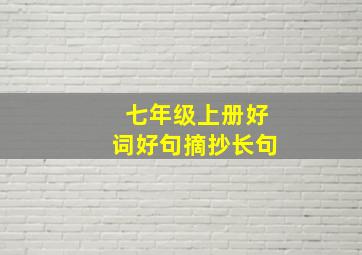 七年级上册好词好句摘抄长句